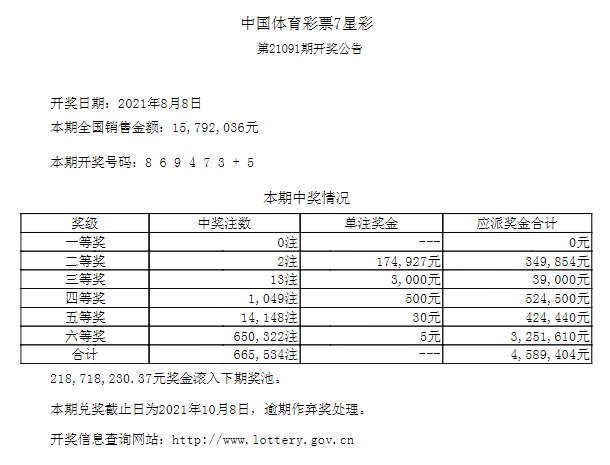 中国体育彩票7星彩

第21091期开奖公告

开奖日期：2021年8月8日

本期全国销售金额：15,792,036元

本期开奖号码：8 6 9 4 7 3 + 5

本期中奖情况

| 奖级 | 中奖注数 | 单注奖金 | 应派奖金合计 |
|---|---|---|---|
| 一等奖 | 0注 | --- | 0元 |
| 二等奖 | 2注 | 174,927元 | 349,854元 |
| 三等奖 | 13注 | 3,000元 | 39,000元 |
| 四等奖 | 1,049注 | 500元 | 524,500元 |
| 五等奖 | 14,148注 | 30元 | 424,440元 |
| 六等奖 | 650,322注 | 5元 | 3,251,610元 |
| 合计 | 665,534注 | --- | 4,589,404元 |

218,718,230.37元奖金滚入下期奖池。

本期兑奖截止日为2021年10月8日，逾期作弃奖处理。

开奖信息查询网站：http://www.lottery.gov.cn